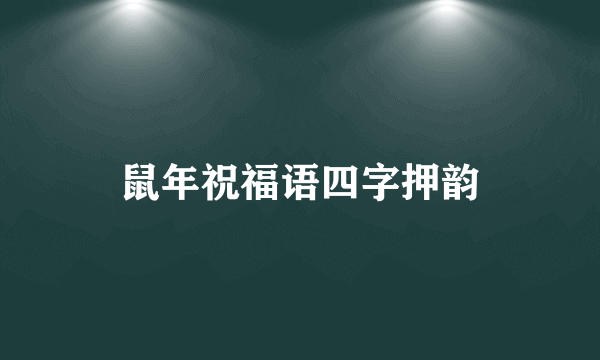 鼠年祝福语四字押韵